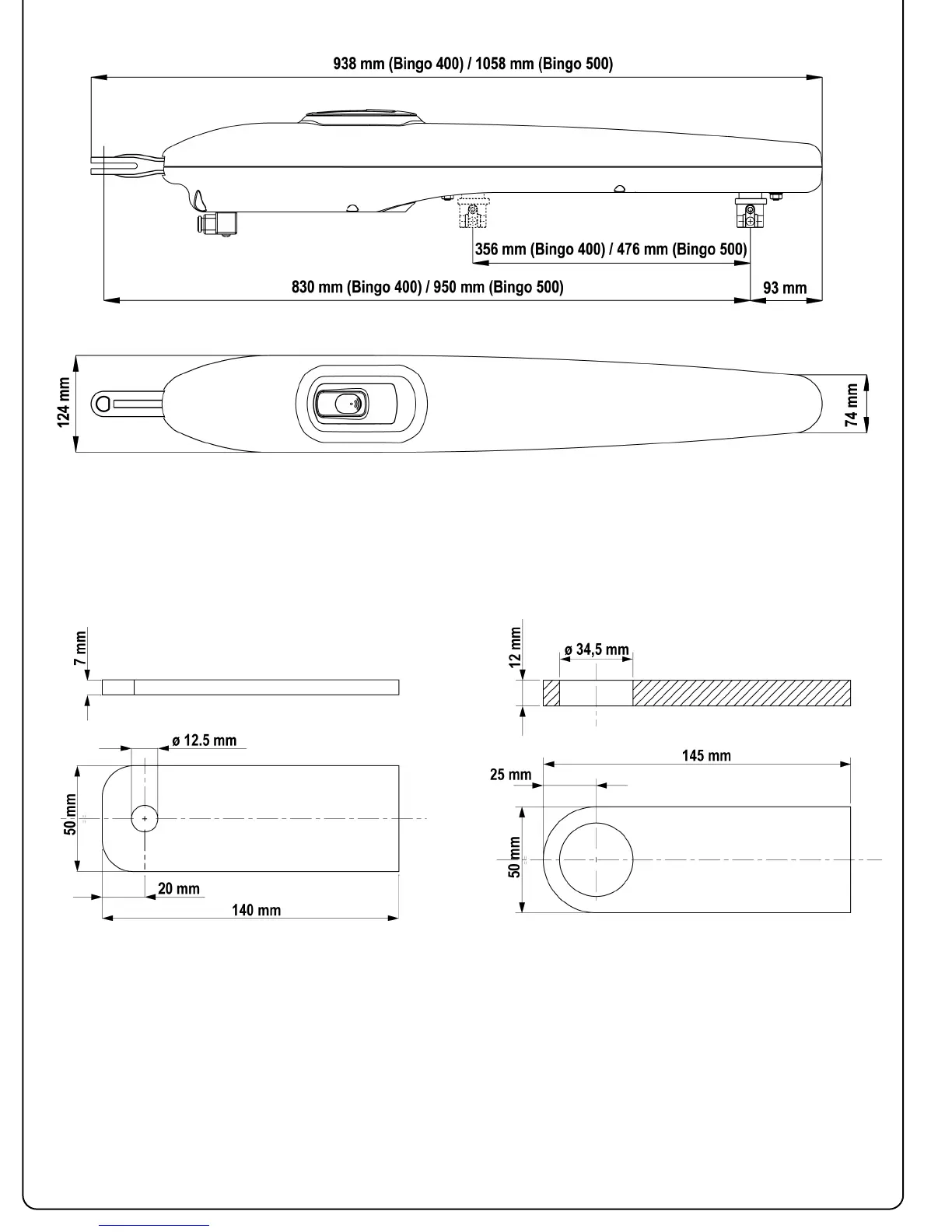 938 mm (Bingo 400) / 1058 mm (Bingo 500)

356 mm (Bingo 400) / 476 mm (Bingo 500)

830 mm (Bingo 400) / 950 mm (Bingo 500)

93 mm

124 mm

74 mm

7 mm

ø 12.5 mm

50 mm

20 mm

140 mm

12 mm

ø 34,5 mm

145 mm

25 mm

50 mm